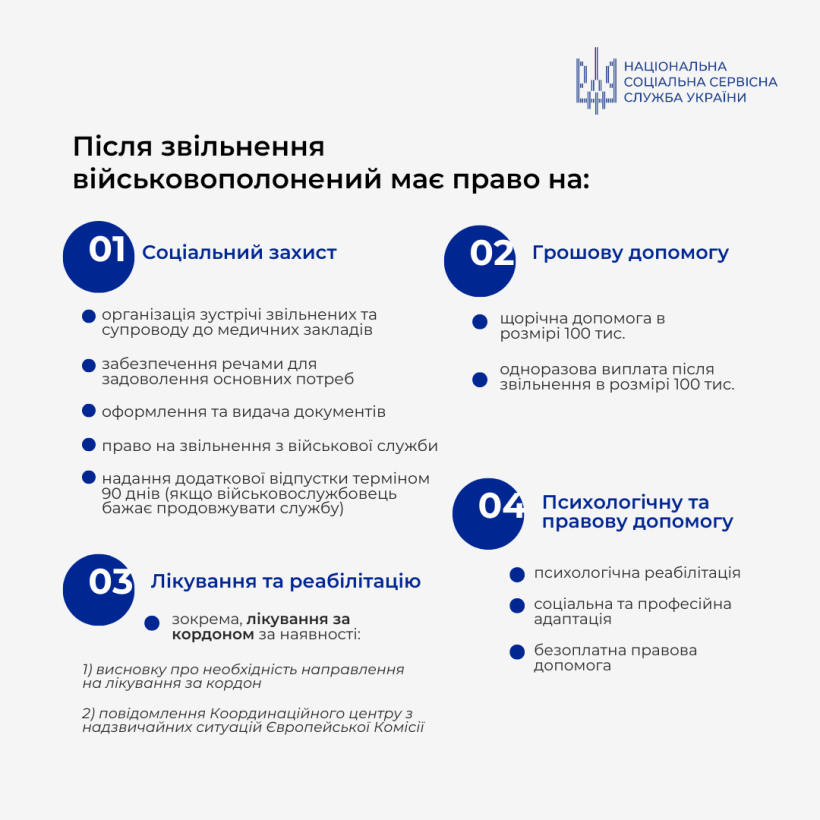 НАЦІОНАЛЬНА СОЦІАЛЬНА СЕРВІСНА СЛУЖБА УКРАЇНИ

Після звільнення військовополонений має право на:

01 Соціальний захист

організація зустрічі звільнених та супроводу до медичних закладів

забезпечення речами для задоволення основних потреб

оформлення та видача документів

право на звільнення з військової служби

надання додаткової відпустки терміном 90 днів (якщо військовослужбовець бажає продовжувати службу)

03 Лікування та реабілітацію

зокрема, лікування за кордоном за наявності:

1) висновку про необхідність направлення на лікування за кордон

2) повідомлення Координаційного центру з надзвичайних ситуацій Європейської Комісії

02 Грошову допомогу

щорічна допомога в розмірі 100 тис.

одноразова виплата після звільнення в розмірі 100 тис.

04 Психологічну та правову допомогу

психологічна реабілітація

соціальна та професійна адаптація

безоплатна правова допомога